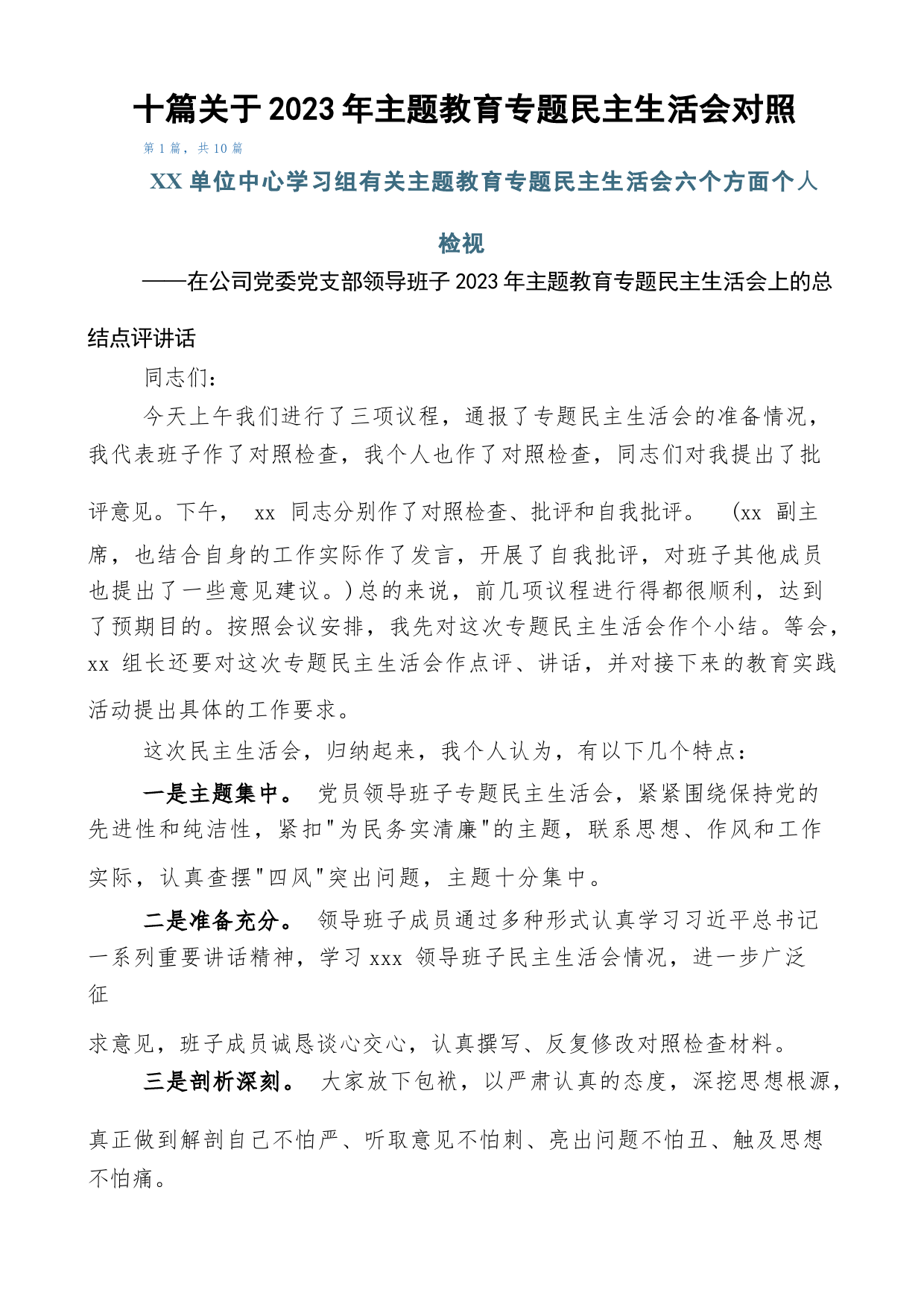 十篇关于2023年主题教育专题民主生活会对照

第1篇，共10篇

XX单位中心学习组有关主题教育专题民主生活会六个方面个人检视

——在公司党委党支部领导班子2023年主题教育专题民主生活会上的总结点评讲话

同志们：

今天上午我们进行了三项议程，通报了专题民主生活会的准备情况，我代表班子作了对照检查，我个人也作了对照检查，同志们对我提出了批评意见。下午， xx 同志分别作了对照检查、批评和自我批评。 (xx 副主席，也结合自身的工作实际作了发言，开展了自我批评，对班子其他成员也提出了一些意见建议。)总的来说，前几项议程进行得都很顺利，达到了预期目的。按照会议安排，我先对这次专题民主生活会作个小结。等会，xx 组长还要对这次专题民主生活会作点评、讲话，并对接下来的教育实践活动提出具体的工作要求。

这次民主生活会，归纳起来，我个人认为，有以下几个特点：

一是主题集中。 党员领导班子专题民主生活会，紧紧围绕保持党的先进性和纯洁性，紧扣"为民务实清廉"的主题，联系思想、作风和工作实际，认真查摆"四风"突出问题，主题十分集中。

二是准备充分。 领导班子成员通过多种形式认真学习习近平总书记一系列重要讲话精神，学习 xxx 领导班子民主生活会情况，进一步广泛征求意见，班子成员诚恳谈心交心，认真撰写、反复修改对照检查材料。

三是剖析深刻。 大家放下包袱，以严肃认真的态度，深挖思想根源，真正做到解剖自己不怕严、听取意见不怕刺、亮出问题不怕丑、触及思想不怕痛。